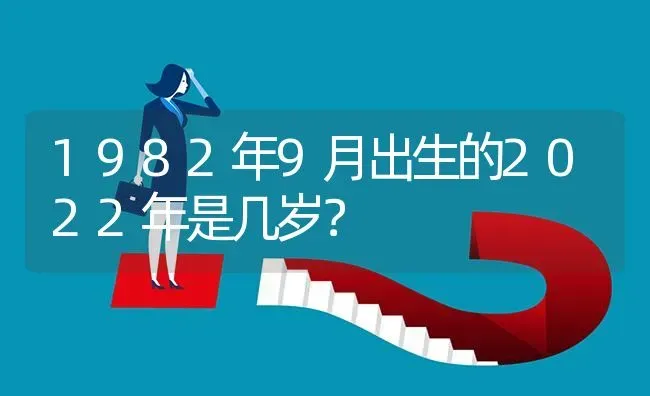 1982年9月出生的2022年是几岁?